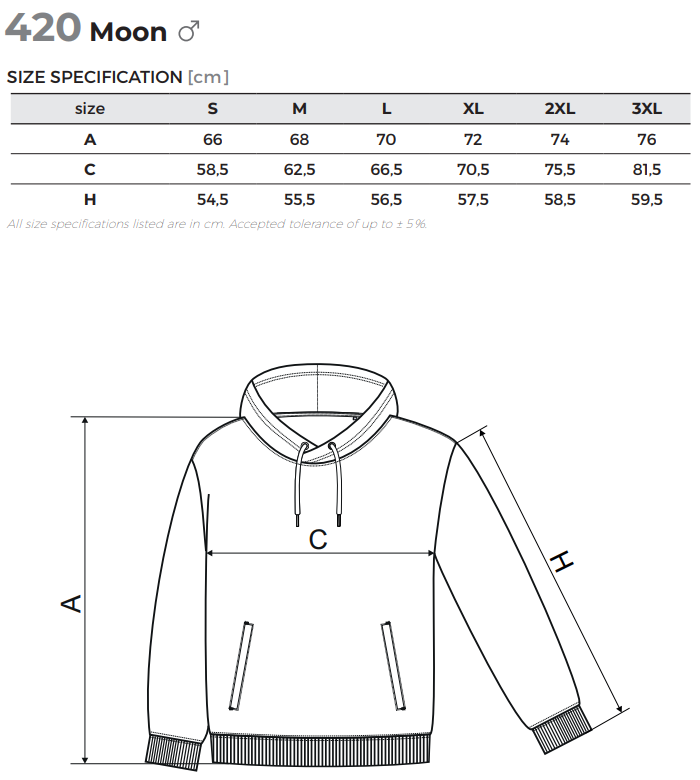 420 Moon ♂

SIZE SPECIFICATION [cm]

| size | S | M | L | XL | 2XL | 3XL |
|---|---|---|---|---|---|---|
| A | 66 | 68 | 70 | 72 | 74 | 76 |
| C | 58,5 | 62,5 | 66,5 | 70,5 | 75,5 | 81,5 |
| H | 54,5 | 55,5 | 56,5 | 57,5 | 58,5 | 59,5 |

All size specifications listed are in cm. Accepted tolerance of up to ± 5%.

C

A

H